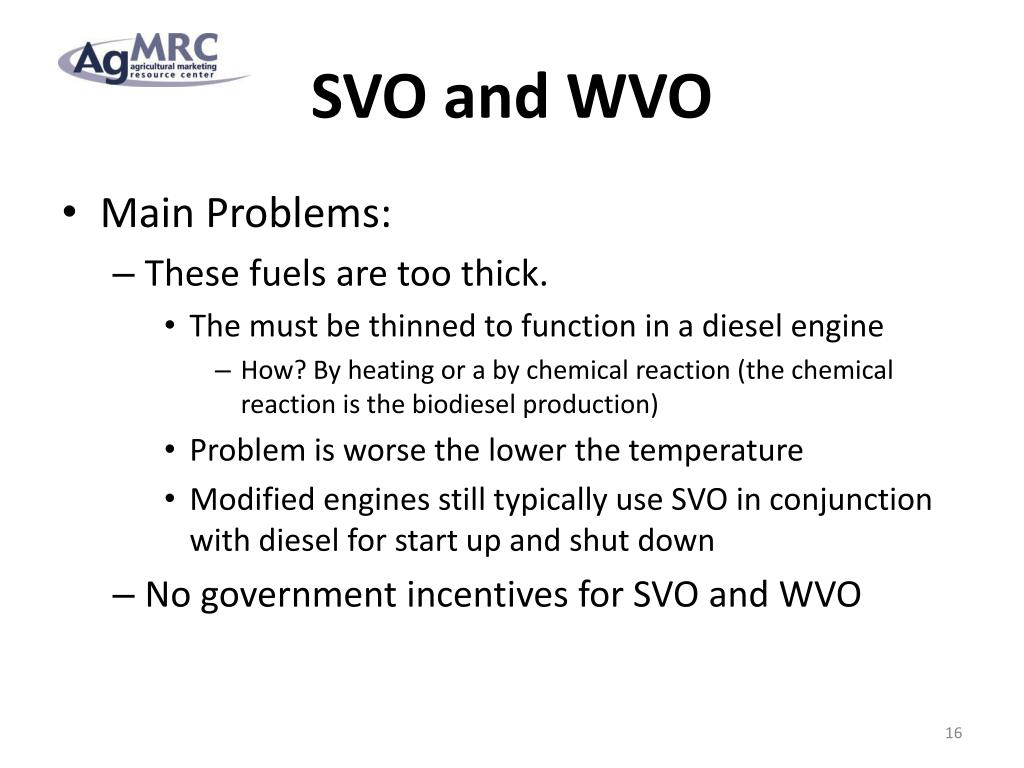 AgMRC agricultural marketing resource center

SVO and WVO

• Main Problems:
– These fuels are too thick.
• The must be thinned to function in a diesel engine
– How? By heating or a by chemical reaction (the chemical reaction is the biodiesel production)
• Problem is worse the lower the temperature
• Modified engines still typically use SVO in conjunction with diesel for start up and shut down
– No government incentives for SVO and WVO

16